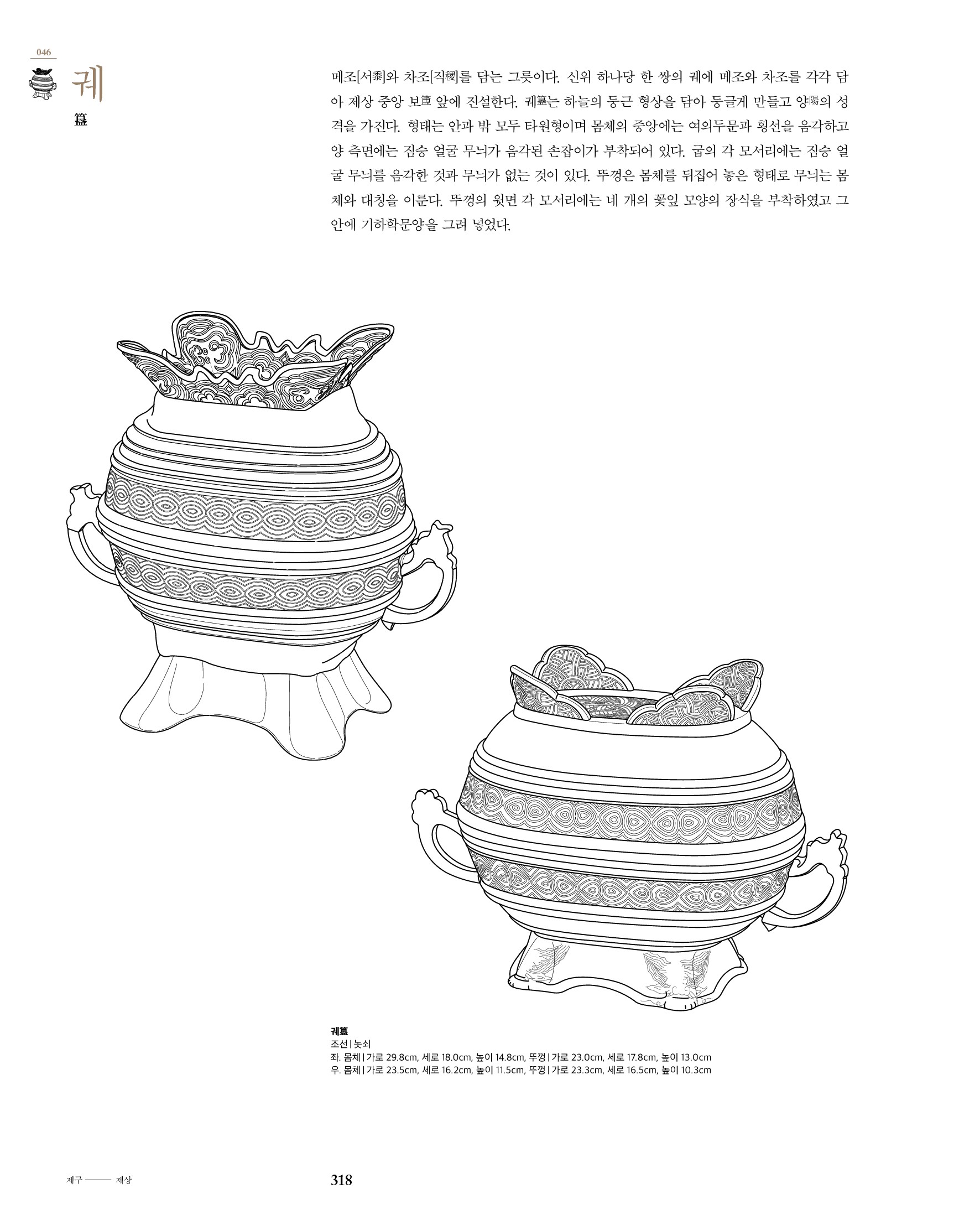 046

궤

簋

메조[서黍]와 차조[직稷]를 담는 그릇이다. 신위 하나당 한 쌍의 궤에 메조와 차조를 각각 담아 제상 중앙 보簠 앞에 진설한다. 궤簋는 하늘의 둥근 형상을 담아 둥글게 만들고 양陽의 성격을 가진다. 형태는 안과 밖 모두 타원형이며 몸체의 중앙에는 여의두문과 횡선을 음각하고 양 측면에는 짐승 얼굴 무늬가 음각된 손잡이가 부착되어 있다. 굽의 각 모서리에는 짐승 얼굴 무늬를 음각한 것과 무늬가 없는 것이 있다. 뚜껑은 몸체를 뒤집어 놓은 형태로 무늬는 몸체와 대칭을 이룬다. 뚜껑의 윗면 각 모서리에는 네 개의 꽃잎 모양의 장식을 부착하였고 그 안에 기하학문양을 그려 넣었다.

궤簋
조선 | 놋쇠
좌. 몸체 | 가로 29.8cm, 세로 18.0cm, 높이 14.8cm, 뚜껑 | 가로 23.0cm, 세로 17.8cm, 높이 13.0cm
우. 몸체 | 가로 23.5cm, 세로 16.2cm, 높이 11.5cm, 뚜껑 | 가로 23.3cm, 세로 16.5cm, 높이 10.3cm

제구 —— 제상

318